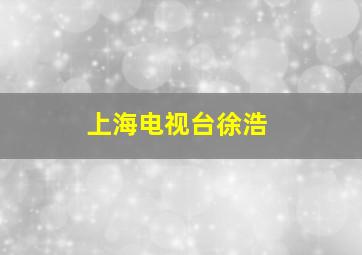 上海电视台徐浩